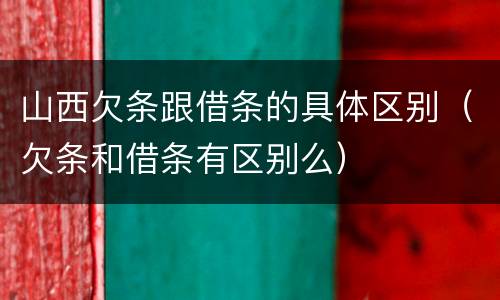 山西欠条跟借条的具体区别（欠条和借条有区别么）